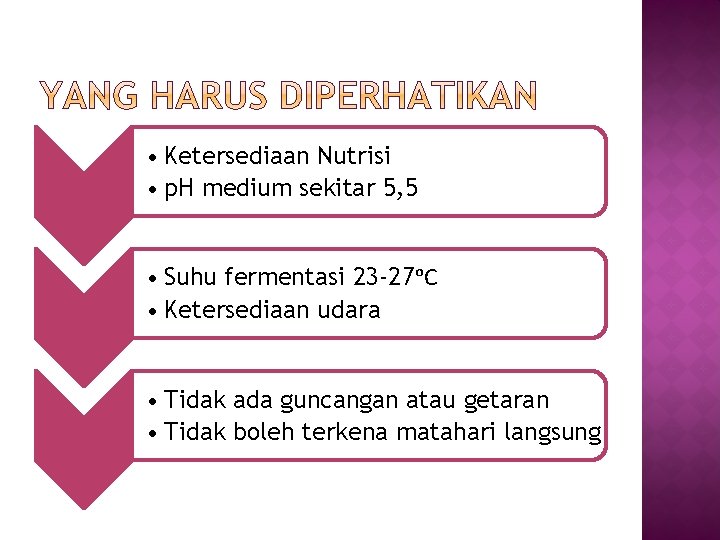 YANG HARUS DIPERHATIKAN

• Ketersediaan Nutrisi
• pH medium sekitar 5,5

• Suhu fermentasi 23-27ºC
• Ketersediaan udara

• Tidak ada guncangan atau getaran
• Tidak boleh terkena matahari langsung